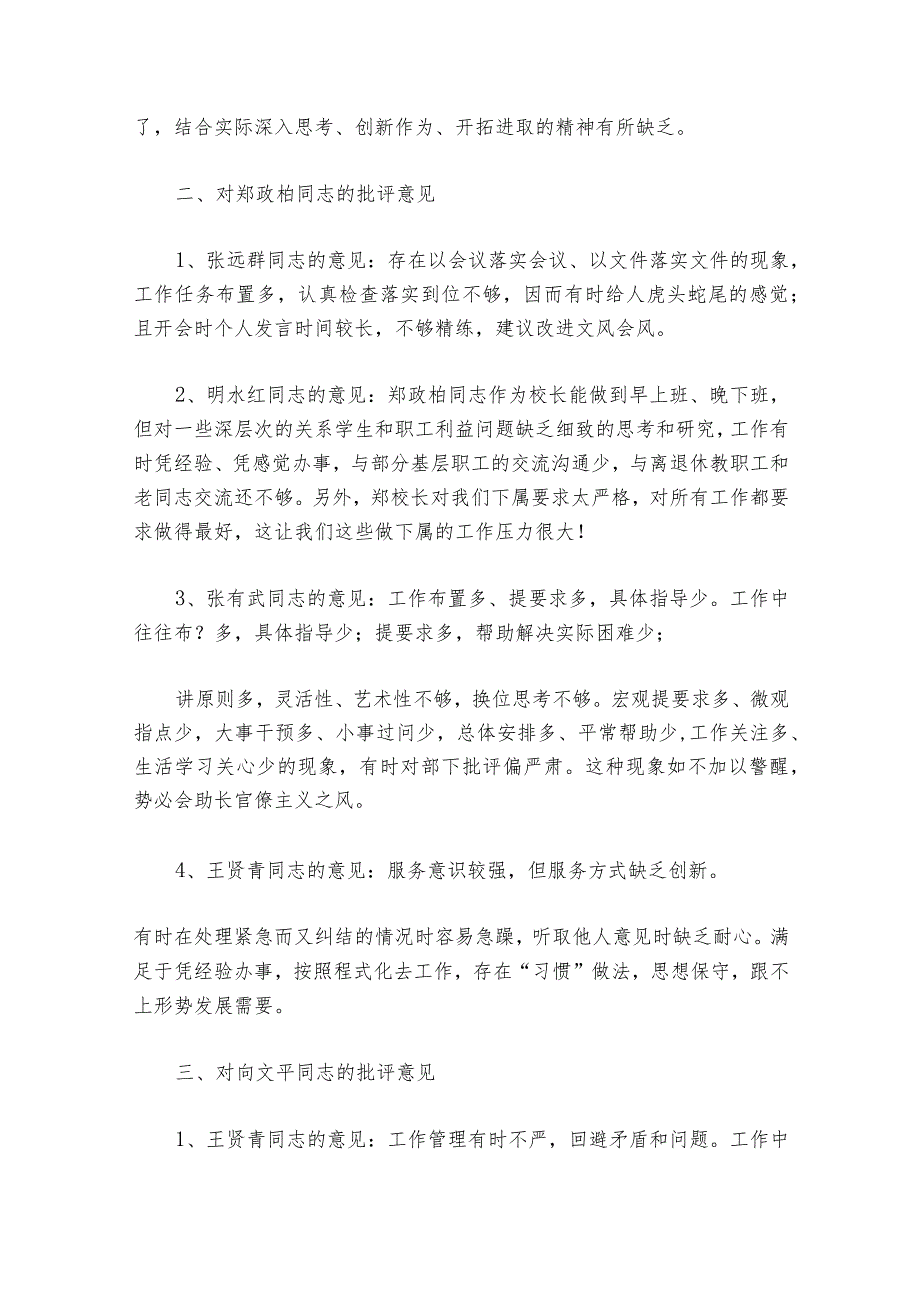 了，结合实际深入思考、创新作为、开拓进取的精神有所缺乏。

二、对郑政柏同志的批评意见

1、张远群同志的意见：存在以会议落实会议、以文件落实文件的现象，工作任务布置多，认真检查落实到位不够，因而有时给人虎头蛇尾的感觉；且开会时个人发言时间较长，不够精练，建议改进文风会风。

2、明水红同志的意见：郑政柏同志作为校长能做到早上班、晚下班，但对一些深层次的关系学生和职工利益问题缺乏细致的思考和研究，工作有时凭经验、凭感觉办事，与部分基层职工的交流沟通少，与离退休教职工和老同志交流还不够。另外，郑校长对我们下属要求太严格，对所有工作都要求做得最好，这让我们这些做下属的工作压力很大！

3、张有武同志的意见：工作布置多、提要求多，具体指导少。工作中往往布？多，具体指导少；提要求多，帮助解决实际困难少；

讲原则多，灵活性、艺术性不够，换位思考不够。宏观提要求多、微观指点少，大事干预多、小事过问少，总体安排多、平常帮助少，工作关注多、生活学习关心少的现象，有时对部下批评偏严肃。这种现象如不加以警醒，势必会助长官僚主义之风。

4、王贤青同志的意见：服务意识较强，但服务方式缺乏创新。

有时在处理紧急而又纠结的情况时容易急躁，听取他人意见时缺乏耐心。满足于凭经验办事，按照程式化去工作，存在“习惯”做法，思想保守，跟不上形势发展需要。

三、对向文平同志的批评意见

1、王贤青同志的意见：工作管理有时不严，回避矛盾和问题。工作中